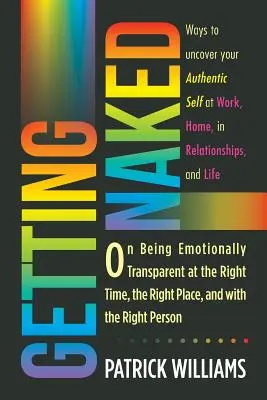 GETTING NAKED

Ways to uncover your Authentic Self at Work, Home, in Relationships, and Life

On Being Emotionally Transparent at the Right Time, the Right Place, and with the Right Person

PATRICK WILLIAMS